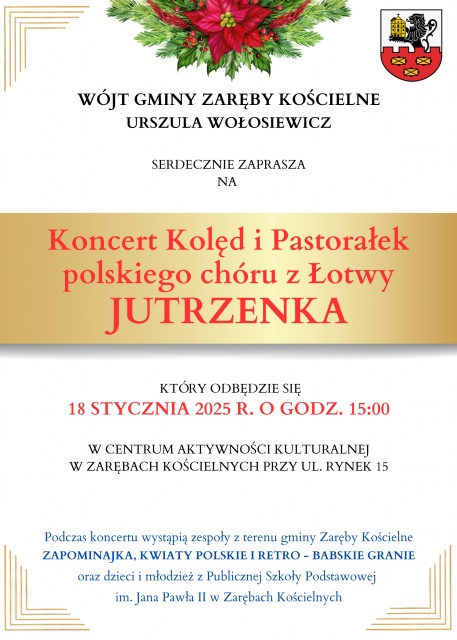 WÓJT GMINY ZARĘBY KOŚCIELNE
URSZULA WOŁOSIEWICZ

SERDECZNIE ZAPRASZA
NA

Koncert Kolęd i Pastorałek polskiego chóru z Łotwy
JUTRZENKA

KTÓRY ODBĘDZIE SIĘ
18 STYCZNIA 2025 R. O GODZ. 15:00

W CENTRUM AKTYWNOŚCI KULTURALNEJ
W ZARĘBACH KOŚCIELNYCH PRZY UL. RYNEK 15

Podczas koncertu wystąpią zespoły z terenu gminy Zaręby Kościelne
ZAPOMINAJKA, KWIATY POLSKIE I RETRO – BABSKIE GRANIE
oraz dzieci i młodzież z Publicznej Szkoły Podstawowej
im. Jana Pawła II w Zarębach Kościelnych